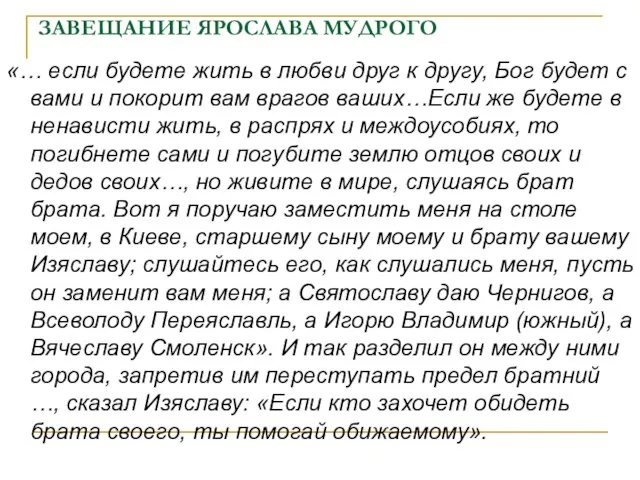 ЗАВЕЩАНИЕ ЯРОСЛАВА МУДРОГО

«… если будете жить в любви друг к другу, Бог будет с вами и покорит вам врагов ваших…Если же будете в ненависти жить, в распрях и междоусобиях, то погибнете сами и погубите землю отцов своих и дедов своих…, но живите в мире, слушаясь брат брата. Вот я поручаю заместить меня на столе моем, в Киеве, старшему сыну моему и брату вашему Изяславу; слушайтесь его, как слушались меня, пусть он заменит вам меня; а Святославу даю Чернигов, а Всеволоду Переяславль, а Игорю Владимир (южный), а Вячеславу Смоленск». И так разделил он между ними города, запретив им переступать предел братний …, сказал Изяславу: «Если кто захочет обидеть брата своего, ты помогай обижаемому».